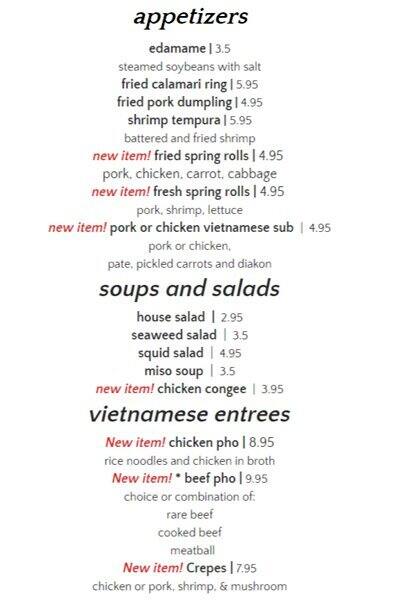 appetizers

edamame | 3.5
steamed soybeans with salt
fried calamari ring | 5.95
fried pork dumpling | 4.95
shrimp tempura | 5.95
battered and fried shrimp
new item! fried spring rolls | 4.95
pork, chicken, carrot, cabbage
new item! fresh spring rolls | 4.95
pork, shrimp, lettuce
new item! pork or chicken vietnamese sub | 4.95
pork or chicken,
pate, pickled carrots and diakon

soups and salads

house salad | 2.95
seaweed salad | 3.5
squid salad | 4.95
miso soup | 3.5
new item! chicken congee | 3.95

vietnamese entrees

New item! chicken pho | 8.95
rice noodles and chicken in broth
New item! * beef pho | 9.95
choice or combination of:
rare beef
cooked beef
meatball
New item! Crepes | 7.95
chicken or pork, shrimp, & mushroom